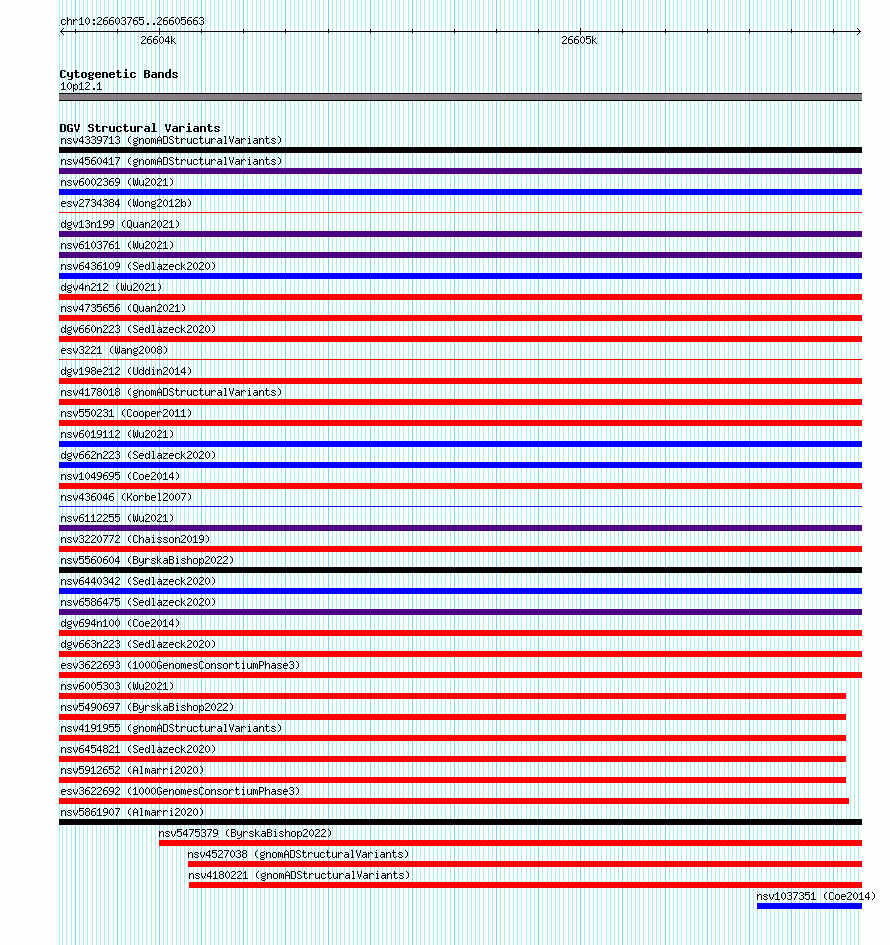 chr10:26603765..26605663
26604k
26605k

Cytogenetic Bands
10p12.1

DGV Structural Variants
nsv4339713 (gnomADStructuralVariants)
nsv4560417 (gnomADStructuralVariants)
nsv6002369 (Wu2021)
esv2734384 (Wong2012b)
dgv13n199 (Quan2021)
nsv6103761 (Wu2021)
nsv6436109 (Sedlazeck2020)
dgv4n212 (Wu2021)
nsv4735656 (Quan2021)
dgv660n223 (Sedlazeck2020)
esv3221 (Wang2008)
dgv198e212 (Uddin2014)
nsv4178018 (gnomADStructuralVariants)
nsv550231 (Cooper2011)
nsv6019112 (Wu2021)
dgv662n223 (Sedlazeck2020)
nsv1049695 (Coe2014)
nsv436046 (Korbel2007)
nsv6112255 (Wu2021)
nsv3220772 (Chaisson2019)
nsv5560604 (ByrskaBishop2022)
nsv6440342 (Sedlazeck2020)
nsv6586475 (Sedlazeck2020)
dgv694n100 (Coe2014)
dgv663n223 (Sedlazeck2020)
esv3622693 (1000GenomesConsortiumPhase3)
nsv6005303 (Wu2021)
nsv5490697 (ByrskaBishop2022)
nsv4191955 (gnomADStructuralVariants)
nsv6454821 (Sedlazeck2020)
nsv5912652 (Almarri2020)
esv3622692 (1000GenomesConsortiumPhase3)
nsv5861907 (Almarri2020)
nsv5475379 (ByrskaBishop2022)
nsv4527038 (gnomADStructuralVariants)
nsv4180221 (gnomADStructuralVariants)
nsv1037351 (Coe2014)